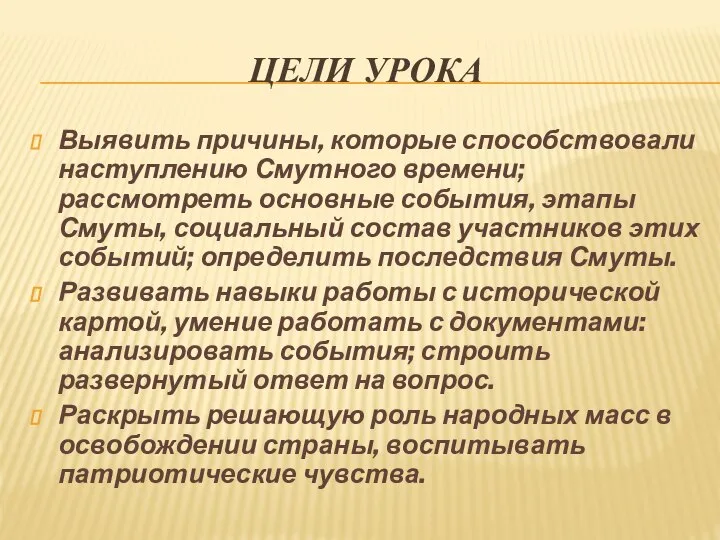 ЦЕЛИ УРОКА

Выявить причины, которые способствовали наступлению Смутного времени; рассмотреть основные события, этапы Смуты, социальный состав участников этих событий; определить последствия Смуты.

Развивать навыки работы с исторической картой, умение работать с документами: анализировать события; строить развернутый ответ на вопрос.

Раскрыть решающую роль народных масс в освобождении страны, воспитывать патриотические чувства.